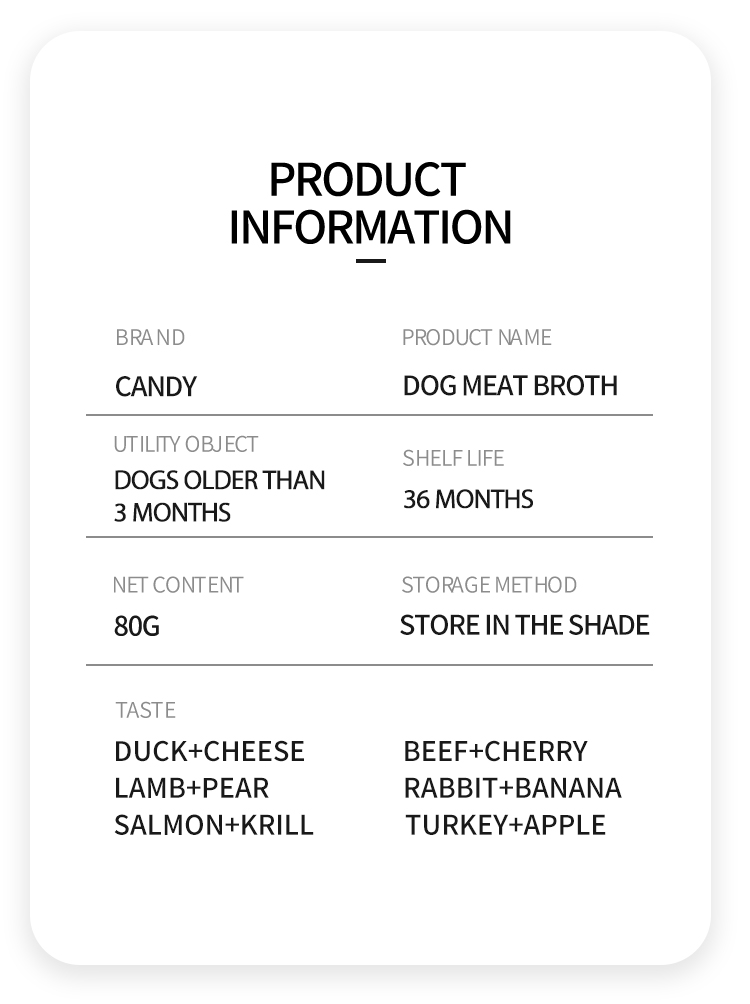 PRODUCT INFORMATION

BRAND
CANDY

PRODUCT NAME
DOG MEAT BROTH

UTILITY OBJECT
DOGS OLDER THAN 3 MONTHS

SHELF LIFE
36 MONTHS

NET CONTENT
80G

STORAGE METHOD
STORE IN THE SHADE

TASTE
DUCK+CHEESE
LAMB+PEAR
SALMON+KRILL

BEEF+CHERRY
RABBIT+BANANA
TURKEY+APPLE